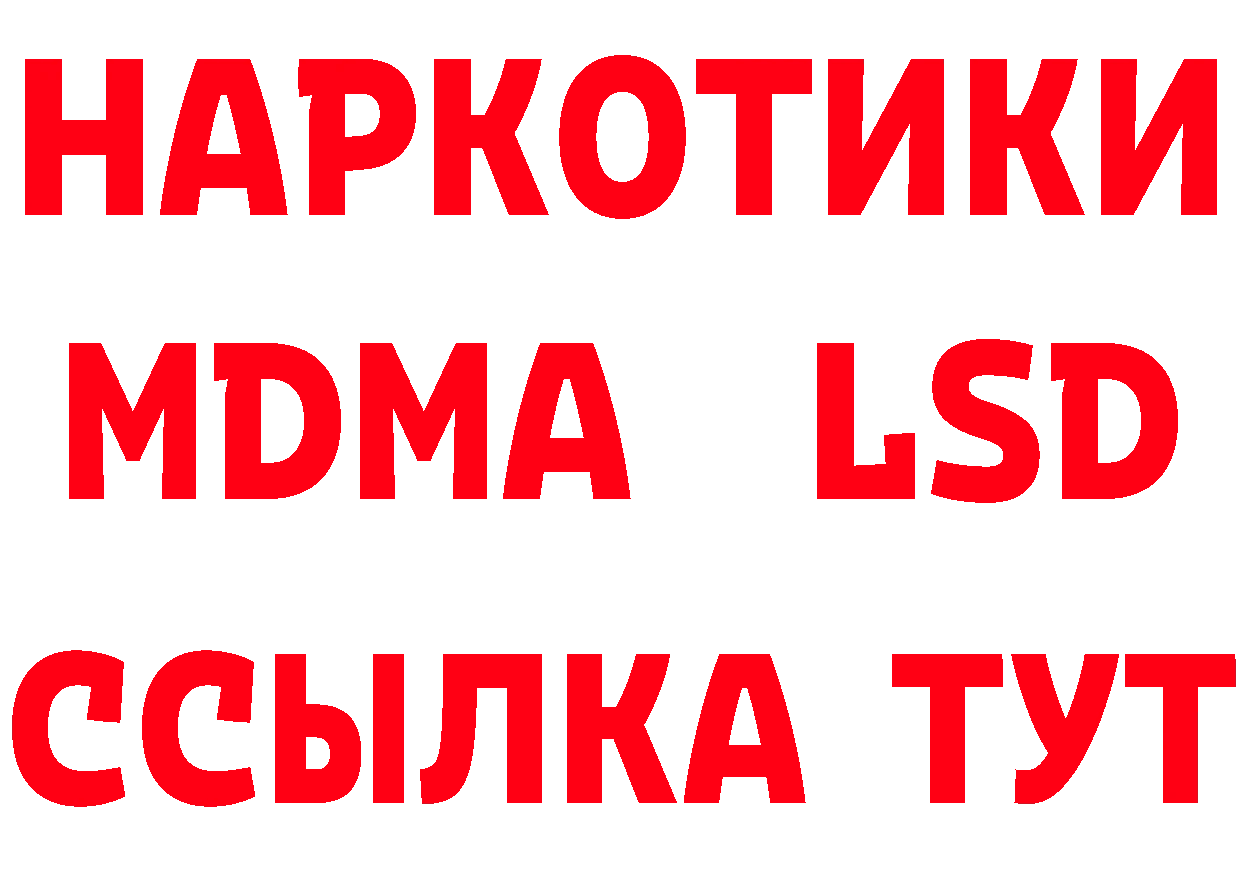 НАРКОТИКИ
MDMA LSD
ССЫЛКА ТУТ